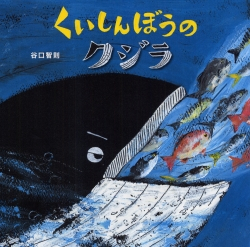 くいしんぼうの
クジラ

谷口智則